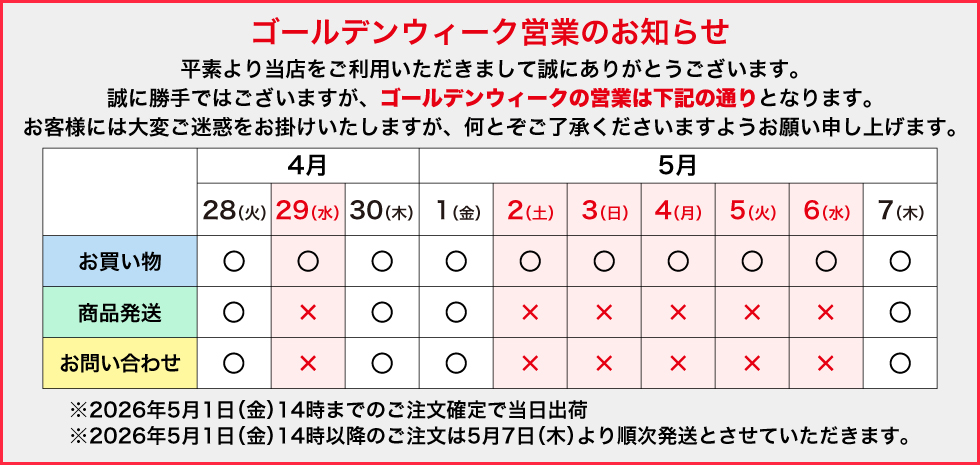 ゴールデンウィーク営業のお知らせ

平素より当店をご利用いただきまして誠にありがとうございます。
誠に勝手ではございますが、ゴールデンウィークの営業は下記の通りとなります。
お客様には大変ご迷惑をお掛けいたしますが、何とぞご了承くださいますようお願い申し上げます。

| | 4月 | | | 5月 | | | | | | |
|---|---|---|---|---|---|---|---|---|---|---|
| | 28(火) | 29(水) | 30(木) | 1(金) | 2(土) | 3(日) | 4(月) | 5(火) | 6(水) | 7(木) |
| お買い物 | ○ | ○ | ○ | ○ | ○ | ○ | ○ | ○ | ○ | ○ |
| 商品発送 | ○ | × | ○ | ○ | × | × | × | × | × | ○ |
| お問い合わせ | ○ | × | ○ | ○ | × | × | × | × | × | ○ |

※2026年5月1日(金)14時までのご注文確定で当日出荷
※2026年5月1日(金)14時以降のご注文は5月7日(木)より順次発送とさせていただきます。